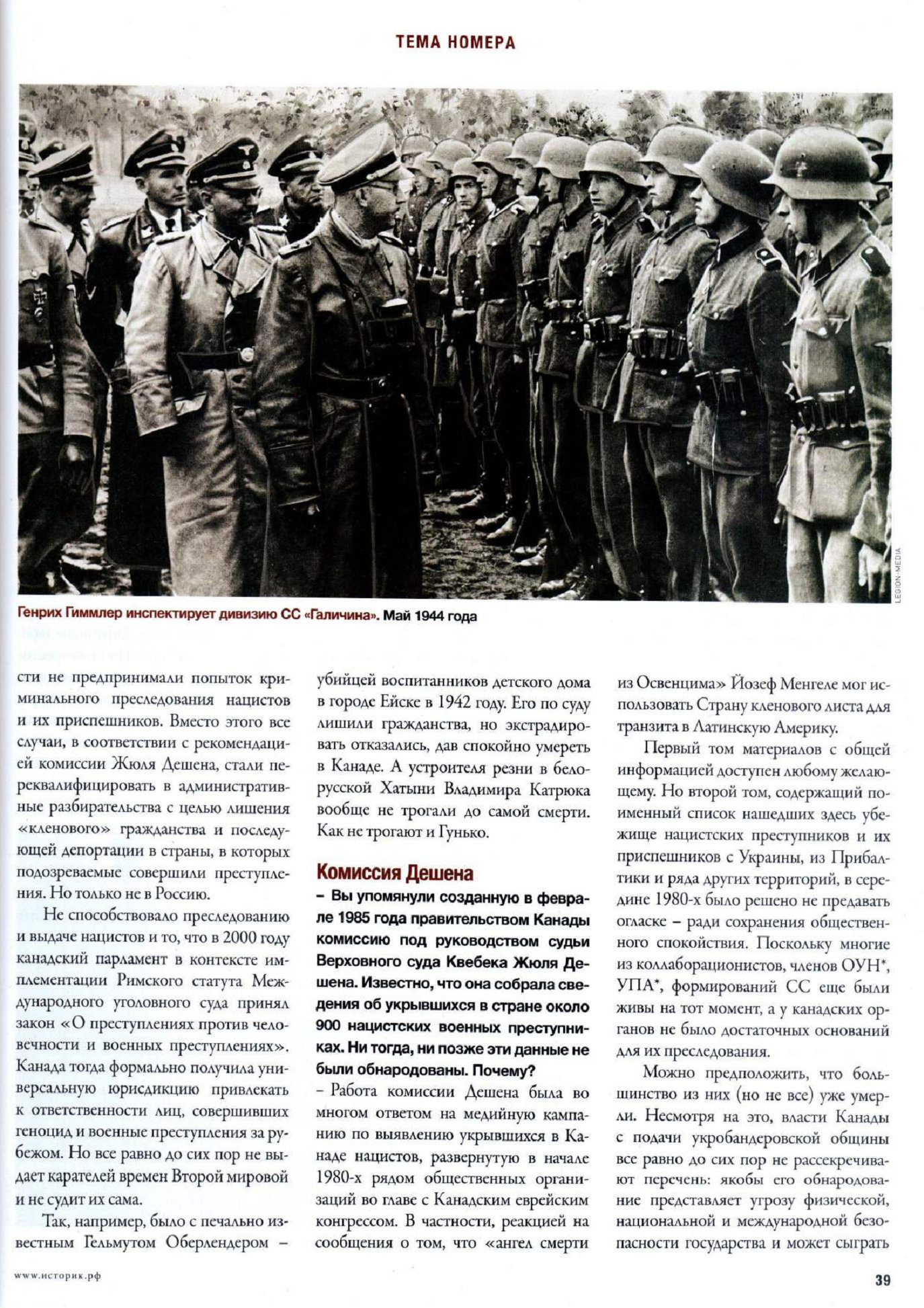 ТЕМА НОМЕРА

LEGION-MEDIA

Генрих Гиммлер инспектирует дивизию СС «Галичина». Май 1944 года

сти не предпринимали попыток криминального преследования нацистов и их приспешников. Вместо этого все случаи, в соответствии с рекомендацией комиссии Жюля Дешена, стали переквалифицировать в административные разбирательства с целью лишения «кленового» гражданства и последующей депортации в страны, в которых подозреваемые совершили преступления. Но только не в Россию.

Не способствовало преследованию и выдаче нацистов и то, что в 2000 году канадский парламент в контексте имплементации Римского статута Международного уголовного суда принял закон «О преступлениях против человечности и военных преступлениях». Канада тогда формально получила универсальную юрисдикцию привлекать к ответственности лиц, совершивших геноцид и военные преступления за рубежом. Но все равно до сих пор не выдает карателей времен Второй мировой и не судит их сама.

Так, например, было с печально известным Гельмутом Оберлендером – убийцей воспитанников детского дома в городе Ейске в 1942 году. Его по суду лишили гражданства, но экстрадировать отказались, дав спокойно умереть в Канаде. А устроителя резни в белорусской Хатыни Владимира Катрюка вообще не трогали до самой смерти. Как не трогают и Гунько.

Комиссия Дешена

– Вы упомянули созданную в феврале 1985 года правительством Канады комиссию под руководством судьи Верховного суда Квебека Жюля Дешена. Известно, что она собрала сведения об укрывшихся в стране около 900 нацистских военных преступниках. Ни тогда, ни позже эти данные не были обнародованы. Почему?

– Работа комиссии Дешена была во многом ответом на медийную кампанию по выявлению укрывшихся в Канаде нацистов, развернутую в начале 1980-х рядом общественных организаций во главе с Канадским еврейским конгрессом. В частности, реакцией на сообщения о том, что «ангел смерти из Освенцима» Йозеф Менгеле мог использовать Страну кленового листа для транзита в Латинскую Америку.

Первый том материалов с общей информацией доступен любому желающему. Но второй том, содержащий поименный список нашедших здесь убежище нацистских преступников и их приспешников с Украины, из Прибалтики и ряда других территорий, в середине 1980-х было решено не предавать огласке – ради сохранения общественного спокойствия. Поскольку многие из коллаборационистов, членов ОУН*, УПА*, формирований СС еще были живы на тот момент, а у канадских органов не было достаточных оснований для их преследования.

Можно предположить, что большинство из них (но не все) уже умерли. Несмотря на это, власти Канады с подачи укробандеровской общины все равно до сих пор не рассекречивают перечень: якобы его обнародование представляет угрозу физической, национальной и международной безопасности государства и может сыграть

www.историк.рф

39